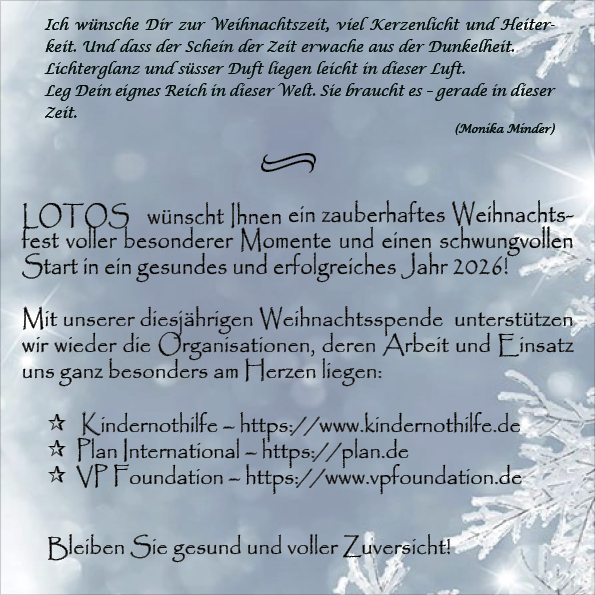 Ich wünsche Dir zur Weihnachtszeit, viel Kerzenlicht und Heiterkeit. Und dass der Schein der Zeit erwache aus der Dunkelheit.
Lichterglanz und süsser Duft liegen leicht in dieser Luft.
Leg Dein eignes Reich in dieser Welt. Sie braucht es - gerade in dieser Zeit.

(Monika Minder)

LOTOS wünscht Ihnen ein zauberhaftes Weihnachtsfest voller besonderer Momente und einen schwungvollen Start in ein gesundes und erfolgreiches Jahr 2026!

Mit unserer diesjährigen Weihnachtsspende unterstützen wir wieder die Organisationen, deren Arbeit und Einsatz uns ganz besonders am Herzen liegen:

☆ Kindernothilfe ~ https://www.kindernothilfe.de
☆ Plan International ~ https://plan.de
☆ VP Foundation ~ https://www.vpfoundation.de

Bleiben Sie gesund und voller Zuversicht!